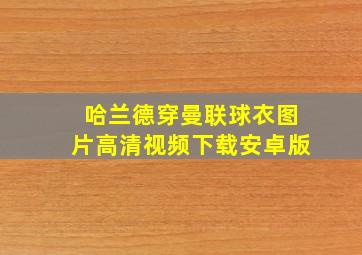 哈兰德穿曼联球衣图片高清视频下载安卓版